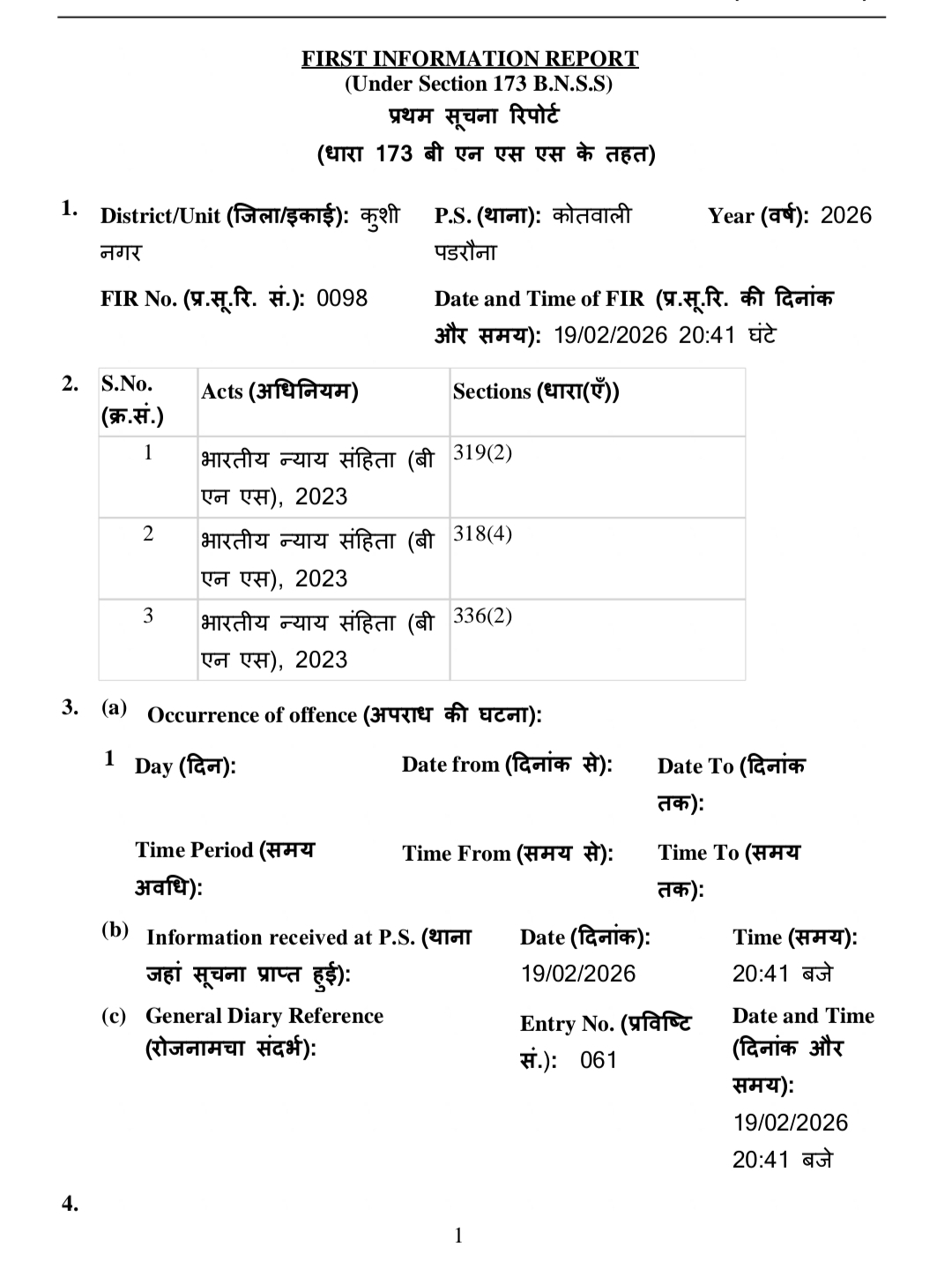 FIRST INFORMATION REPORT
(Under Section 173 B.N.S.S)
प्रथम सूचना रिपोर्ट
(धारा 173 बी एन एस एस के तहत)

1. District/Unit (जिला/इकाई): कुशी नगर
P.S. (थाना): कोतवाली पडरौना
Year (वर्ष): 2026

FIR No. (प्र.सू.रि. सं.): 0098
Date and Time of FIR (प्र.सू.रि. की दिनांक और समय): 19/02/2026 20:41 घंटे

2.

| S.No. (क्र.सं.) | Acts (अधिनियम) | Sections (धारा(एँ)) |
|---|---|---|
| 1 | भारतीय न्याय संहिता (बी एन एस), 2023 | 319(2) |
| 2 | भारतीय न्याय संहिता (बी एन एस), 2023 | 318(4) |
| 3 | भारतीय न्याय संहिता (बी एन एस), 2023 | 336(2) |

3. (a) Occurrence of offence (अपराध की घटना):

1 Day (दिन):
Date from (दिनांक से):
Date To (दिनांक तक):

Time Period (समय अवधि):
Time From (समय से):
Time To (समय तक):

(b) Information received at P.S. (थाना जहां सूचना प्राप्त हुई):
Date (दिनांक): 19/02/2026
Time (समय): 20:41 बजे

(c) General Diary Reference (रोजनामचा संदर्भ):
Entry No. (प्रविष्टि सं.): 061
Date and Time (दिनांक और समय): 19/02/2026 20:41 बजे

4.

1